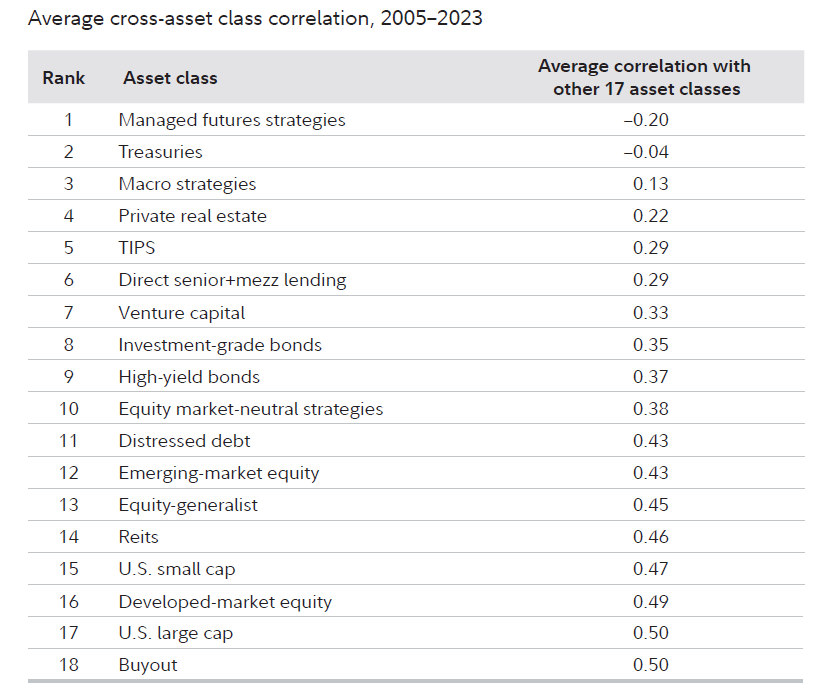 Average cross-asset class correlation, 2005–2023

| Rank | Asset class | Average correlation with other 17 asset classes |
|---|---|---|
| 1 | Managed futures strategies | –0.20 |
| 2 | Treasuries | –0.04 |
| 3 | Macro strategies | 0.13 |
| 4 | Private real estate | 0.22 |
| 5 | TIPS | 0.29 |
| 6 | Direct senior+mezz lending | 0.29 |
| 7 | Venture capital | 0.33 |
| 8 | Investment-grade bonds | 0.35 |
| 9 | High-yield bonds | 0.37 |
| 10 | Equity market-neutral strategies | 0.38 |
| 11 | Distressed debt | 0.43 |
| 12 | Emerging-market equity | 0.43 |
| 13 | Equity-generalist | 0.45 |
| 14 | Reits | 0.46 |
| 15 | U.S. small cap | 0.47 |
| 16 | Developed-market equity | 0.49 |
| 17 | U.S. large cap | 0.50 |
| 18 | Buyout | 0.50 |